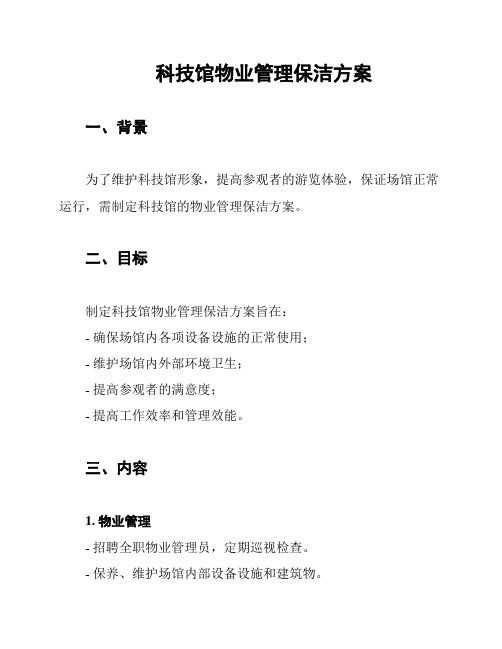 科技馆物业管理保洁方案

一、背景

为了维护科技馆形象，提高参观者的游览体验，保证场馆正常运行，需制定科技馆的物业管理保洁方案。

二、目标

制定科技馆物业管理保洁方案旨在：
- 确保场馆内各项设备设施的正常使用；
- 维护场馆内外部环境卫生；
- 提高参观者的满意度；
- 提高工作效率和管理效能。

三、内容

1. 物业管理
- 招聘全职物业管理员，定期巡视检查。
- 保养、维护场馆内部设备设施和建筑物。